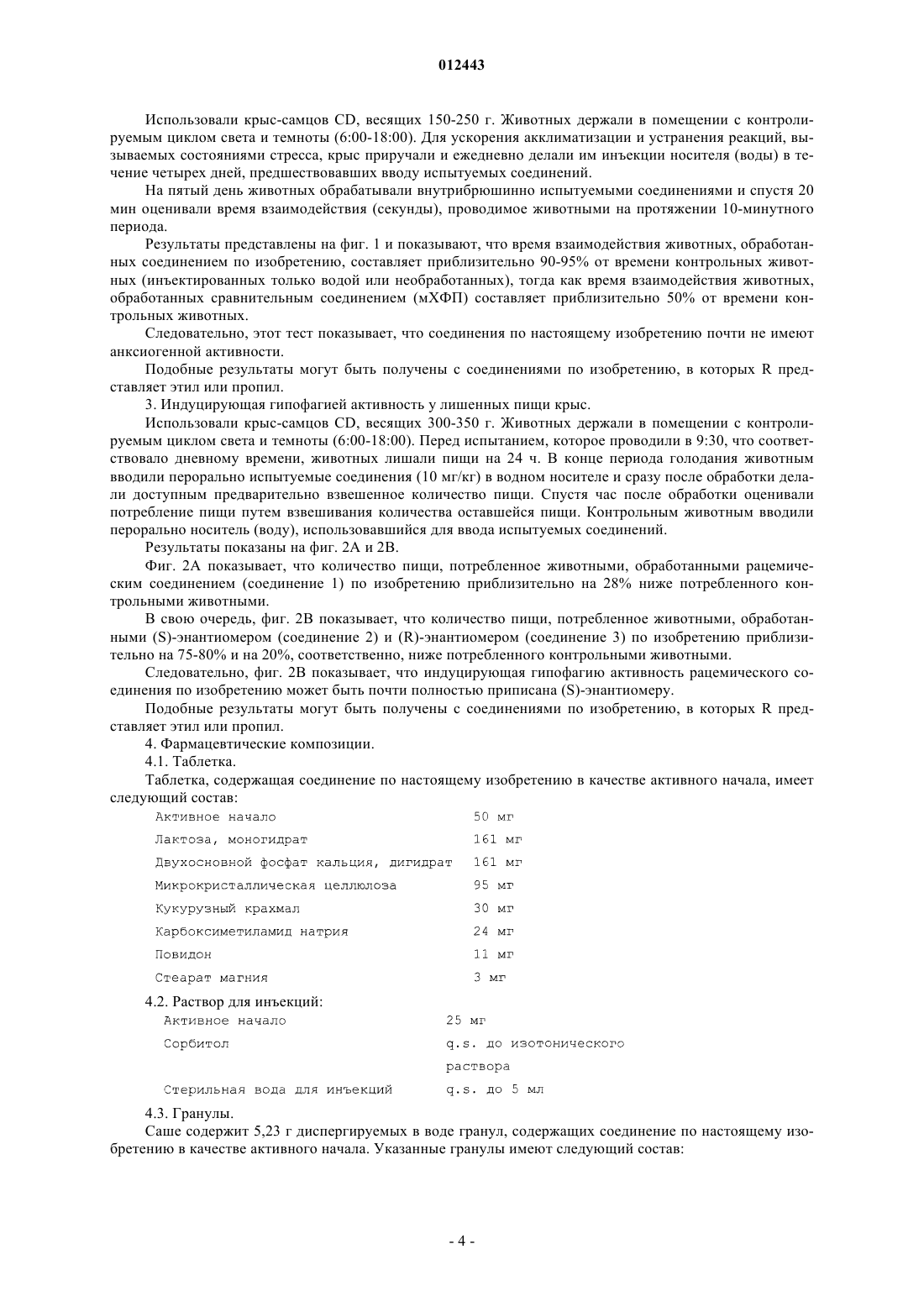 012443

Использовали крыс-самцов CD, весящих 150-250 г. Животных держали в помещении с контролируемым циклом света и темноты (6:00-18:00). Для ускорения акклиматизации и устранения реакций, вызываемых состояниями стресса, крыс приручали и ежедневно делали им инъекции носителя (воды) в течение четырех дней, предшествовавших вводу испытуемых соединений.

На пятый день животных обрабатывали внутрибрюшинно испытуемыми соединениями и спустя 20 мин оценивали время взаимодействия (секунды), проводимое животными на протяжении 10-минутного периода.

Результаты представлены на фиг. 1 и показывают, что время взаимодействия животных, обработанных соединением по изобретению, составляет приблизительно 90-95% от времени контрольных животных (инъектированных только водой или необработанных), тогда как время взаимодействия животных, обработанных сравнительным соединением (мХФП) составляет приблизительно 50% от времени контрольных животных.

Следовательно, этот тест показывает, что соединения по настоящему изобретению почти не имеют анксиогенной активности.

Подобные результаты могут быть получены с соединениями по изобретению, в которых R представляет этил или пропил.

3. Индуцирующая гипофагией активность у лишенных пищи крыс.

Использовали крыс-самцов CD, весящих 300-350 г. Животных держали в помещении с контролируемым циклом света и темноты (6:00-18:00). Перед испытанием, которое проводили в 9:30, что соответствовало дневному времени, животных лишали пищи на 24 ч. В конце периода голодания животным вводили перорально испытуемые соединения (10 мг/кг) в водном носителе и сразу после обработки делали доступным предварительно взвешенное количество пищи. Спустя час после обработки оценивали потребление пищи путем взвешивания количества оставшейся пищи. Контрольным животным вводили перорально носитель (воду), использовавшийся для ввода испытуемых соединений.

Результаты показаны на фиг. 2А и 2В.

Фиг. 2А показывает, что количество пищи, потребленное животными, обработанными рацемическим соединением (соединение 1) по изобретению приблизительно на 28% ниже потребленного контрольными животными.

В свою очередь, фиг. 2В показывает, что количество пищи, потребленное животными, обработанными (S)-энантиомером (соединение 2) и (R)-энантиомером (соединение 3) по изобретению приблизительно на 75-80% и на 20%, соответственно, ниже потребленного контрольными животными.

Следовательно, фиг. 2В показывает, что индуцирующая гипофагию активность рацемического соединения по изобретению может быть почти полностью приписана (S)-энантиомеру.

Подобные результаты могут быть получены с соединениями по изобретению, в которых R представляет этил или пропил.

4. Фармацевтические композиции.

4.1. Таблетка.

Таблетка, содержащая соединение по настоящему изобретению в качестве активного начала, имеет следующий состав:

| | |
|---|---|
| Активное начало | 50 мг |
| Лактоза, моногидрат | 161 мг |
| Двухосновной фосфат кальция, дигидрат | 161 мг |
| Микрокристаллическая целлюлоза | 95 мг |
| Кукурузный крахмал | 30 мг |
| Карбоксиметиламид натрия | 24 мг |
| Повидон | 11 мг |
| Стеарат магния | 3 мг |

4.2. Раствор для инъекций:

| | |
|---|---|
| Активное начало | 25 мг |
| Сорбитол | q.s. до изотонического раствора |
| Стерильная вода для инъекций | q.s. до 5 мл |

4.3. Гранулы.

Саше содержит 5,23 г диспергируемых в воде гранул, содержащих соединение по настоящему изобретению в качестве активного начала. Указанные гранулы имеют следующий состав:

- 4 -